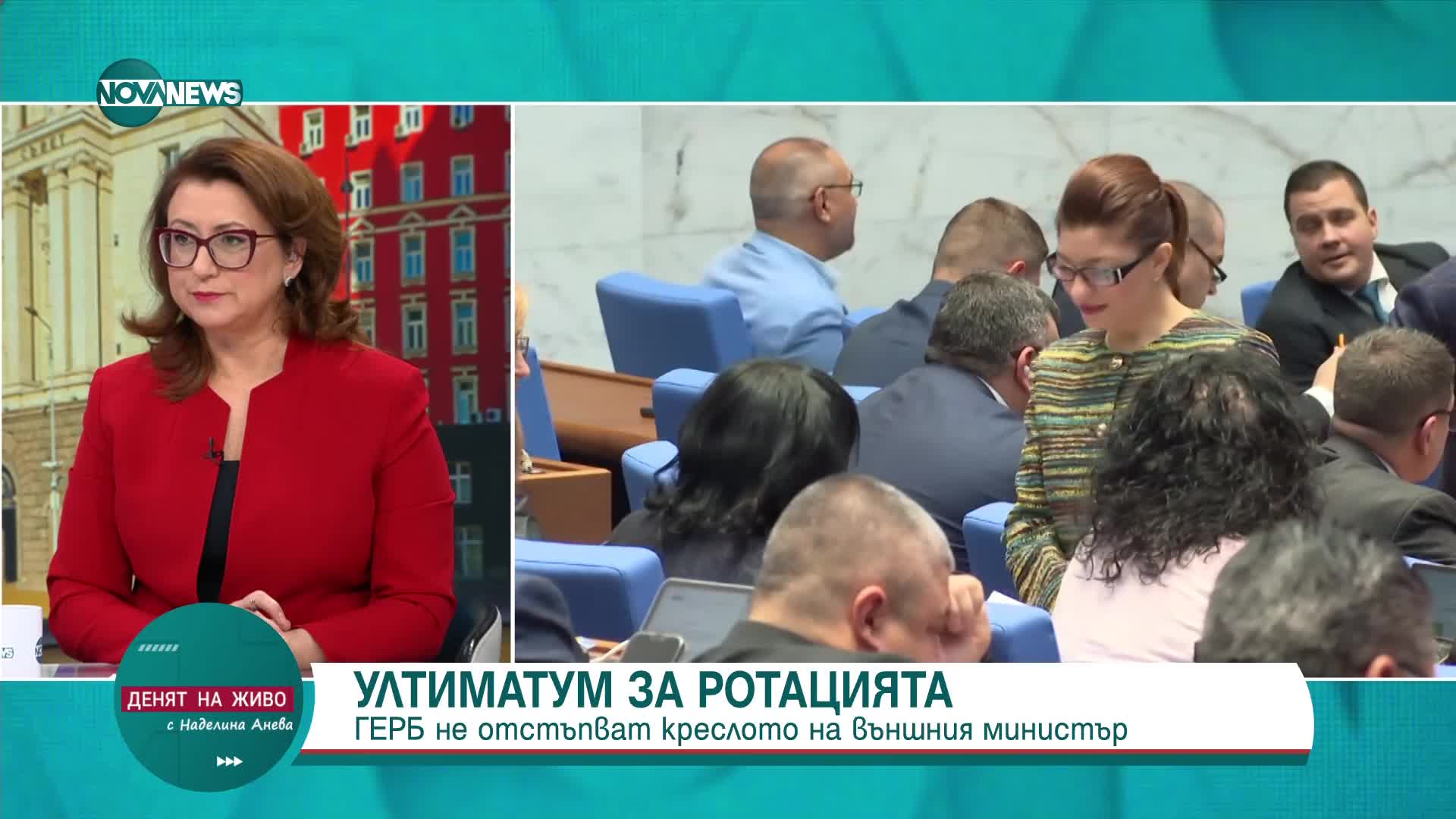 NOVA NEWS

ДЕНЯТ НА ЖИВО
с Наделина Анева

УЛТИМАТУМ ЗА РОТАЦИЯТА
ГЕРБ не отстъпват креслото на външния министър